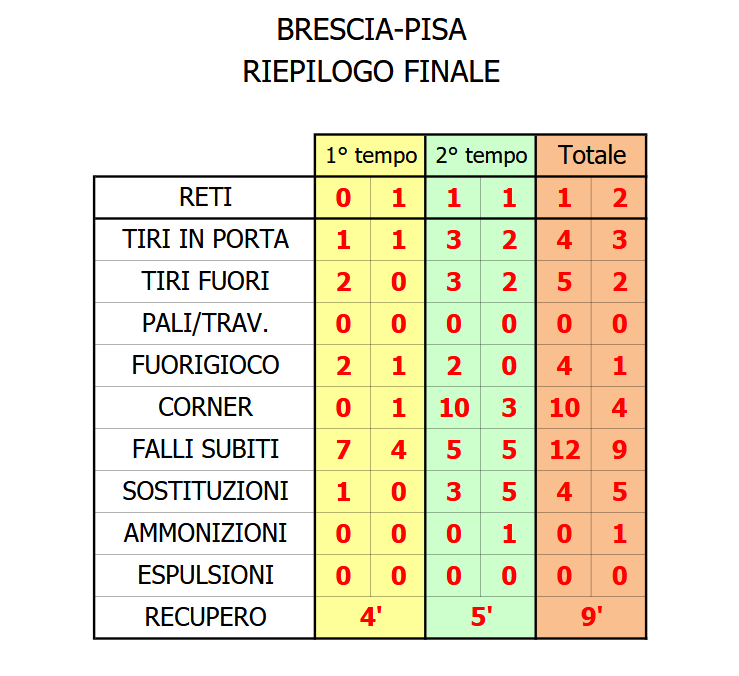 BRESCIA-PISA
RIEPILOGO FINALE

| | 1° tempo | | 2° tempo | | Totale | |
|---|---|---|---|---|---|---|
| RETI | 0 | 1 | 1 | 1 | 1 | 2 |
| TIRI IN PORTA | 1 | 1 | 3 | 2 | 4 | 3 |
| TIRI FUORI | 2 | 0 | 3 | 2 | 5 | 2 |
| PALI/TRAV. | 0 | 0 | 0 | 0 | 0 | 0 |
| FUORIGIOCO | 2 | 1 | 2 | 0 | 4 | 1 |
| CORNER | 0 | 1 | 10 | 3 | 10 | 4 |
| FALLI SUBITI | 7 | 4 | 5 | 5 | 12 | 9 |
| SOSTITUZIONI | 1 | 0 | 3 | 5 | 4 | 5 |
| AMMONIZIONI | 0 | 0 | 0 | 1 | 0 | 1 |
| ESPULSIONI | 0 | 0 | 0 | 0 | 0 | 0 |
| RECUPERO | 4' | | 5' | | 9' | |